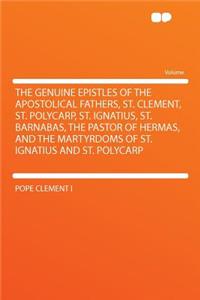 Volume

THE GENUINE EPISTLES OF THE APOSTOLICAL FATHERS, ST. CLEMENT, ST. POLYCARP, ST. IGNATIUS, ST. BARNABAS, THE PASTOR OF HERMAS, AND THE MARTYRDOMS OF ST. IGNATIUS AND ST. POLYCARP

POPE CLEMENT I